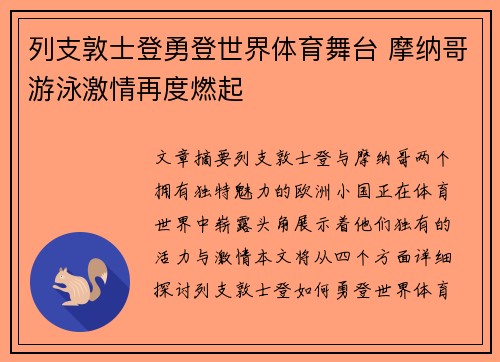 列支敦士登勇登世界体育舞台 摩纳哥游泳激情再度燃起

文章摘要列支敦士登与摩纳哥两个拥有独特魅力的欧洲小国正在体育世界中崭露头角展示着他们独有的活力与激情本文将从四个方面详细探讨列支敦士登如何勇登世界体育